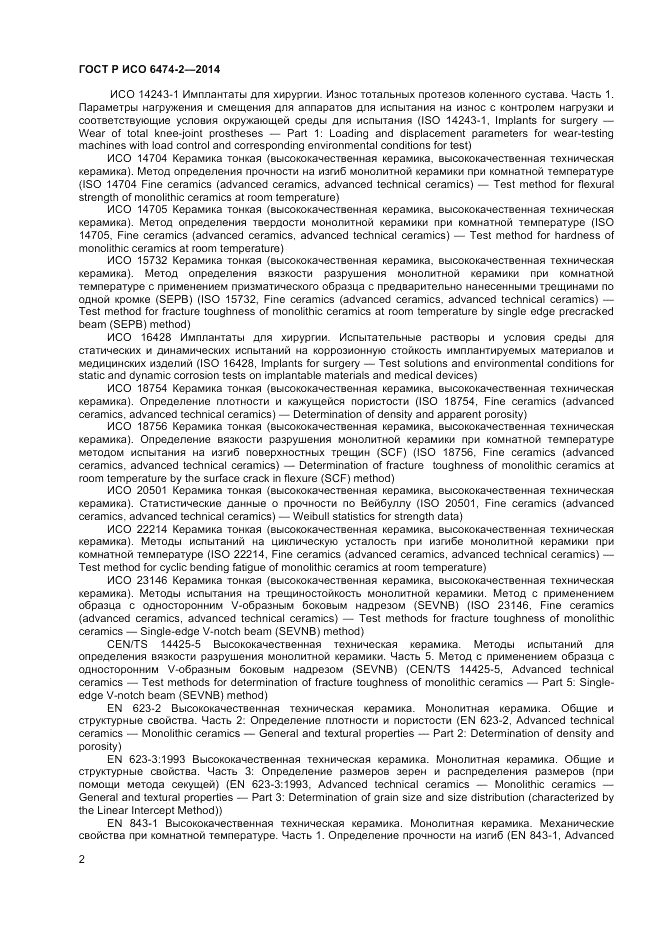 ГОСТ Р ИСО 6474-2—2014

ИСО 14243-1 Имплантаты для хирургии. Износ тотальных протезов коленного сустава. Часть 1. Параметры нагружения и смещения для аппаратов для испытания на износ с контролем нагрузки и соответствующие условия окружающей среды для испытания (ISO 14243-1, Implants for surgery — Wear of total knee-joint prostheses — Part 1: Loading and displacement parameters for wear-testing machines with load control and corresponding environmental conditions for test)

ИСО 14704 Керамика тонкая (высококачественная керамика, высококачественная техническая керамика). Метод определения прочности на изгиб монолитной керамики при комнатной температуре (ISO 14704 Fine ceramics (advanced ceramics, advanced technical ceramics) — Test method for flexural strength of monolithic ceramics at room temperature)

ИСО 14705 Керамика тонкая (высококачественная керамика, высококачественная техническая керамика). Метод определения твердости монолитной керамики при комнатной температуре (ISO 14705, Fine ceramics (advanced ceramics, advanced technical ceramics) — Test method for hardness of monolithic ceramics at room temperature)

ИСО 15732 Керамика тонкая (высококачественная керамика, высококачественная техническая керамика). Метод определения вязкости разрушения монолитной керамики при комнатной температуре с применением призматического образца с предварительно нанесенными трещинами по одной кромке (SEPB) (ISO 15732, Fine ceramics (advanced ceramics, advanced technical ceramics) — Test method for fracture toughness of monolithic ceramics at room temperature by single edge precracked beam (SEPB) method)

ИСО 16428 Имплантаты для хирургии. Испытательные растворы и условия среды для статических и динамических испытаний на коррозионную стойкость имплантируемых материалов и медицинских изделий (ISO 16428, Implants for surgery — Test solutions and environmental conditions for static and dynamic corrosion tests on implantable materials and medical devices)

ИСО 18754 Керамика тонкая (высококачественная керамика, высококачественная техническая керамика). Определение плотности и кажущейся пористости (ISO 18754, Fine ceramics (advanced ceramics, advanced technical ceramics) — Determination of density and apparent porosity)

ИСО 18756 Керамика тонкая (высококачественная керамика, высококачественная техническая керамика). Определение вязкости разрушения монолитной керамики при комнатной температуре методом испытания на изгиб поверхностных трещин (SCF) (ISO 18756, Fine ceramics (advanced ceramics, advanced technical ceramics) — Determination of fracture toughness of monolithic ceramics at room temperature by the surface crack in flexure (SCF) method)

ИСО 20501 Керамика тонкая (высококачественная керамика, высококачественная техническая керамика). Статистические данные о прочности по Вейбуллу (ISO 20501, Fine ceramics (advanced ceramics, advanced technical ceramics) — Weibull statistics for strength data)

ИСО 22214 Керамика тонкая (высококачественная керамика, высококачественная техническая керамика). Методы испытаний на циклическую усталость при изгибе монолитной керамики при комнатной температуре (ISO 22214, Fine ceramics (advanced ceramics, advanced technical ceramics) — Test method for cyclic bending fatigue of monolithic ceramics at room temperature)

ИСО 23146 Керамика тонкая (высококачественная керамика, высококачественная техническая керамика). Методы испытания на трещиностойкость монолитной керамики. Метод с применением образца с односторонним V-образным боковым надрезом (SEVNB) (ISO 23146, Fine ceramics (advanced ceramics, advanced technical ceramics) — Test methods for fracture toughness of monolithic ceramics — Single-edge V-notch beam (SEVNB) method)

CEN/TS 14425-5 Высококачественная техническая керамика. Методы испытаний для определения вязкости разрушения монолитной керамики. Часть 5. Метод с применением образца с односторонним V-образным боковым надрезом (SEVNB) (CEN/TS 14425-5, Advanced technical ceramics — Test methods for determination of fracture toughness of monolithic ceramics — Part 5: Single-edge V-notch beam (SEVNB) method)

EN 623-2 Высококачественная техническая керамика. Монолитная керамика. Общие и структурные свойства. Часть 2: Определение плотности и пористости (EN 623-2, Advanced technical ceramics — Monolithic ceramics — General and textural properties — Part 2: Determination of density and porosity)

EN 623-3:1993 Высококачественная техническая керамика. Монолитная керамика. Общие и структурные свойства. Часть 3: Определение размеров зерен и распределения размеров (при помощи метода секущей) (EN 623-3:1993, Advanced technical ceramics — Monolithic ceramics — General and textural properties — Part 3: Determination of grain size and size distribution (characterized by the Linear Intercept Method))

EN 843-1 Высококачественная техническая керамика. Монолитная керамика. Механические свойства при комнатной температуре. Часть 1. Определение прочности на изгиб (EN 843-1, Advanced

2